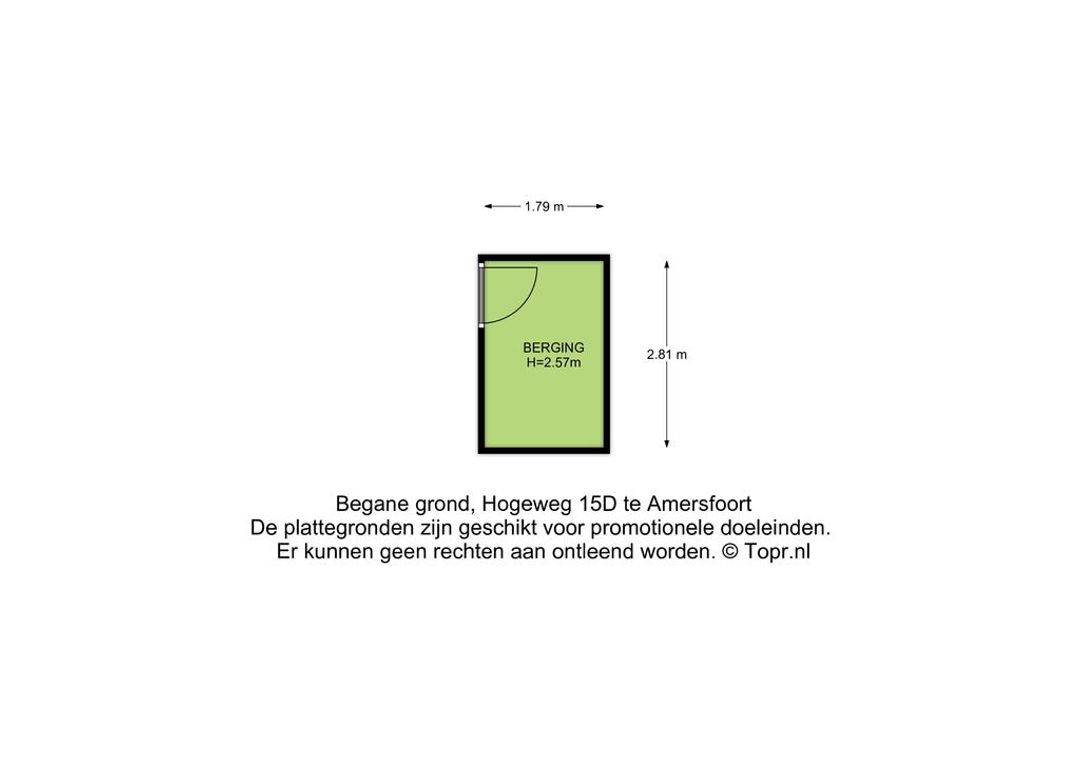 1.79 m

BERGING
H=2.57m

2.81 m

Begane grond, Hogeweg 15D te Amersfoort
De plattegronden zijn geschikt voor promotionele doeleinden.
Er kunnen geen rechten aan ontleend worden. © Topr.nl